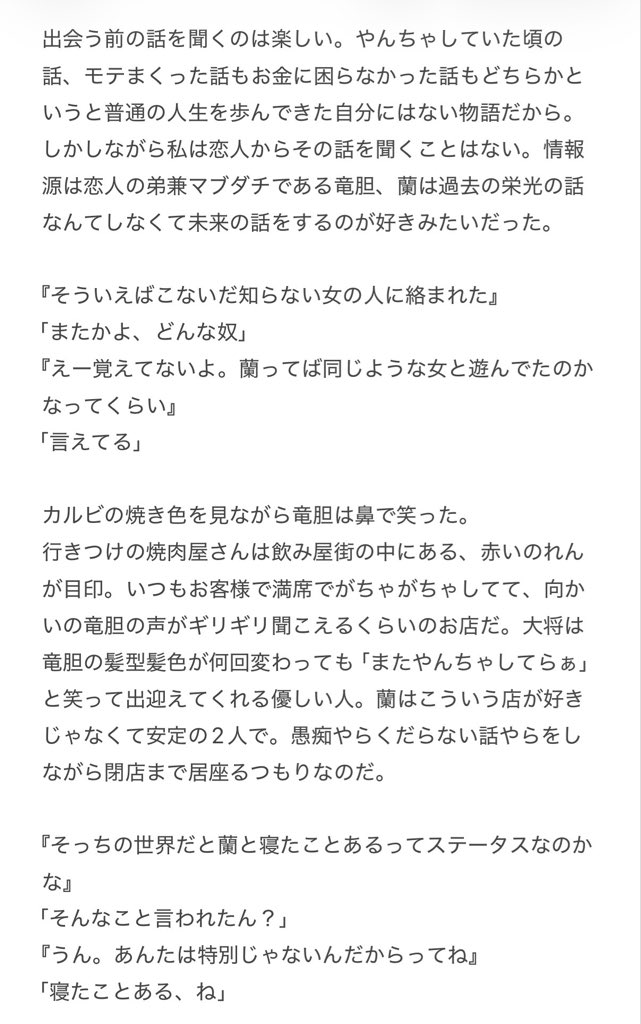 出会う前の話を聞くのは楽しい。やんちゃしていた頃の話、モテまくった話もお金に困らなかった話もどちらかというと普通の人生を歩んできた自分にはない物語だから。しかしながら私は恋人からその話を聞くことはない。情報源は恋人の弟兼マブダチである竜胆、蘭は過去の栄光の話なんてしなくて未来の話をするのが好きみたいだった。

『そういえばこないだ知らない女の人に絡まれた』
「またかよ、どんな奴」
『えー覚えてないよ。蘭ってば同じような女と遊んでたのかなってくらい』
「言えてる」

カルビの焼き色を見ながら竜胆は鼻で笑った。
行きつけの焼肉屋さんは飲み屋街の中にある、赤いのれんが目印。いつもお客様で満席でがちゃがちゃしてて、向かいの竜胆の声がギリギリ聞こえるくらいのお店だ。大将は竜胆の髪型髪色が何回変わっても「またやんちゃしてらぁ」と笑って出迎えてくれる優しい人。蘭はこういう店が好きじゃなくて安定の２人で。愚痴やらくだらない話やらをしながら閉店まで居座るつもりなのだ。

『そっちの世界だと蘭と寝たことあるってステータスなのかな』
「そんなこと言われたん？」
『うん。あんたは特別じゃないんだからってね』
「寝たことある、ね」